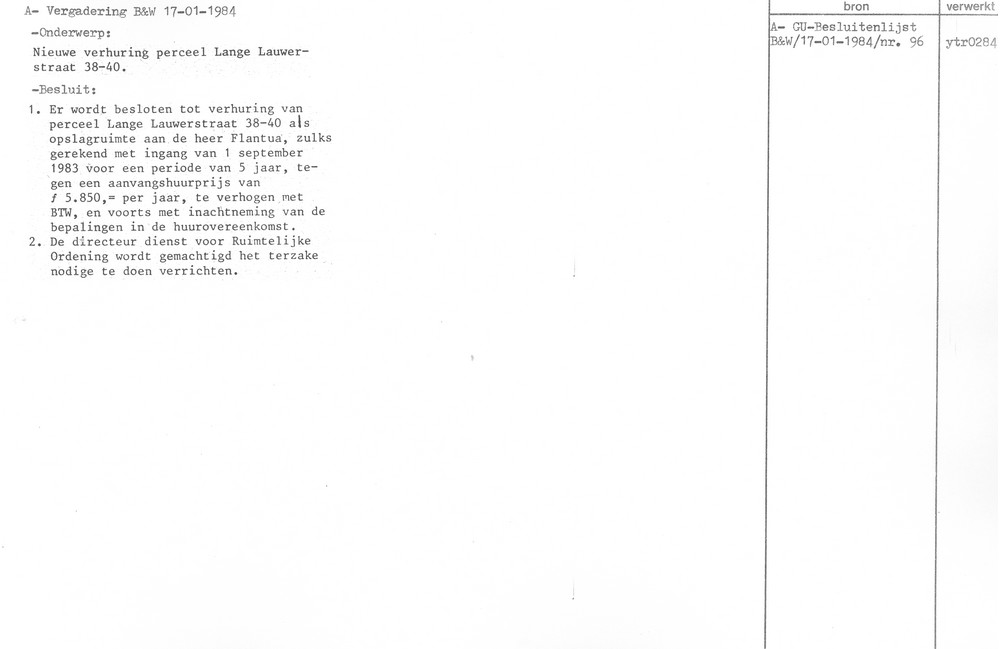 A- Vergadering B&W 17-01-1984

-Onderwerp:

Nieuwe verhuring perceel Lange Lauwerstraat 38-40.

-Besluit:

1. Er wordt besloten tot verhuring van perceel Lange Lauwerstraat 38-40 als opslagruimte aan de heer Flantua, zulks gerekend met ingang van 1 september 1983 voor een periode van 5 jaar, tegen een aanvangshuurprijs van ƒ 5.850,= per jaar, te verhogen met BTW, en voorts met inachtneming van de bepalingen in de huurovereenkomst.
2. De directeur dienst voor Ruimtelijke Ordening wordt gemachtigd het terzake nodige te doen verrichten.

| bron | verwerkt |
|---|---|
| A- GU-Besluitenlijst B&W/17-01-1984/nr. 96 | ytr0284 |